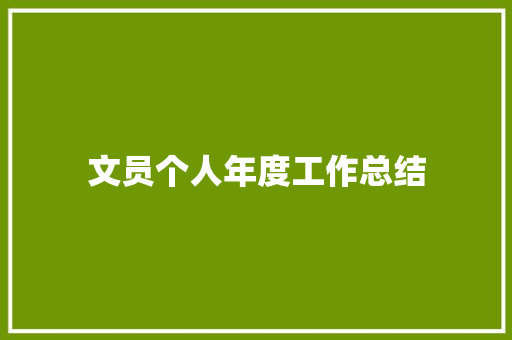 文员个人年度工作总结